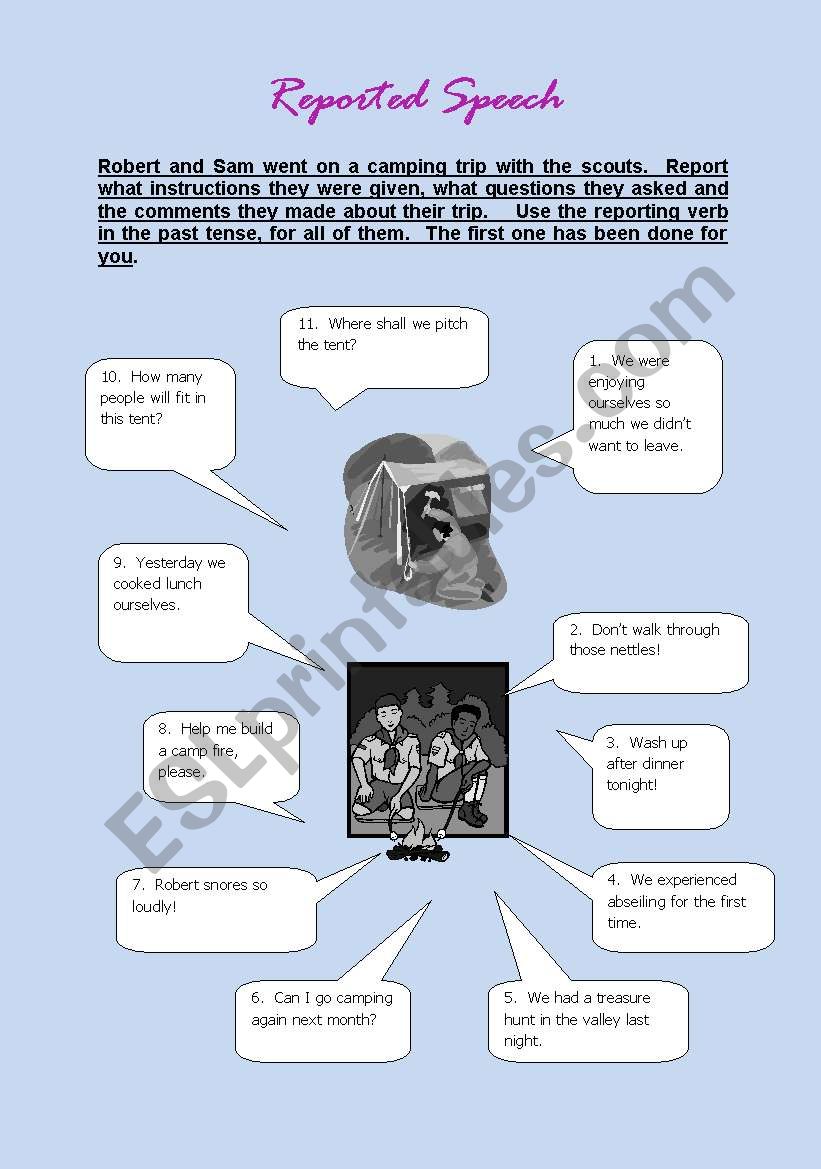 Reported Speech

Robert and Sam went on a camping trip with the scouts. Report what instructions they were given, what questions they asked and the comments they made about their trip. Use the reporting verb in the past tense, for all of them. The first one has been done for you.

11. Where shall we pitch the tent?

10. How many people will fit in this tent?

1. We were enjoying ourselves so much we didn't want to leave.

9. Yesterday we cooked lunch ourselves.

2. Don't walk through those nettles!

8. Help me build a camp fire, please.

3. Wash up after dinner tonight!

7. Robert snores so loudly!

4. We experienced abseiling for the first time.

6. Can I go camping again next month?

5. We had a treasure hunt in the valley last night.

ESLprintables.com